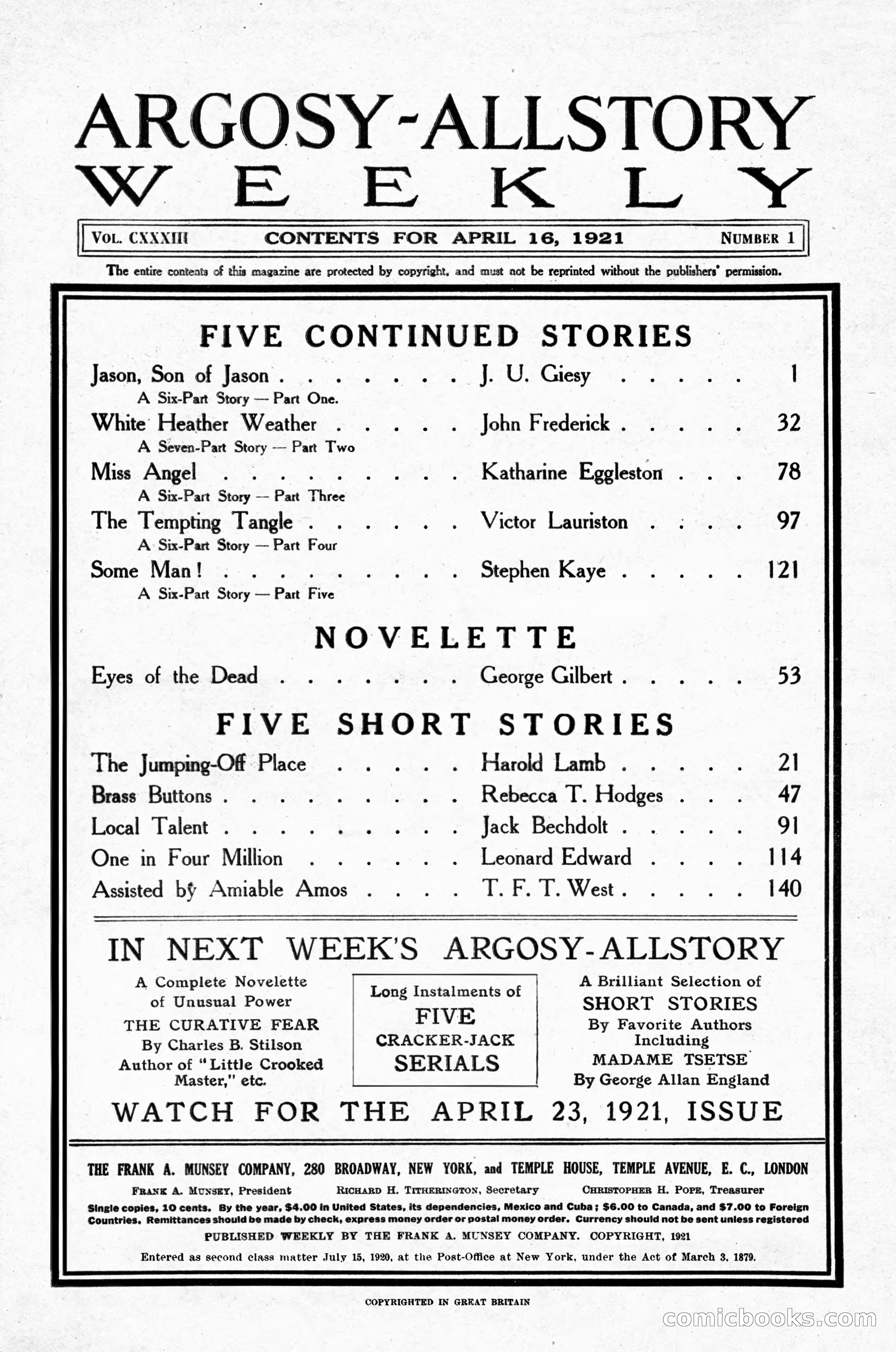 ARGOSY-ALLSTORY
WEEKLY

VOL. CXXXIII CONTENTS FOR APRIL 16, 1921 NUMBER 1

The entire contents of this magazine are protected by copyright, and must not be reprinted without the publishers' permission.

FIVE CONTINUED STORIES

Jason, Son of Jason . . . . . . . J. U. Giesy . . . . . 1
A Six-Part Story — Part One.

White Heather Weather . . . . . John Frederick . . . . . 32
A Seven-Part Story — Part Two

Miss Angel . . . . . . . . . Katharine Eggleston . . . 78
A Six-Part Story — Part Three

The Tempting Tangle . . . . . . Victor Lauriston . . . . 97
A Six-Part Story — Part Four

Some Man! . . . . . . . . . Stephen Kaye . . . . . 121
A Six-Part Story — Part Five

NOVELETTE

Eyes of the Dead . . . . . . . George Gilbert . . . . . 53

FIVE SHORT STORIES

The Jumping-Off Place . . . . . Harold Lamb . . . . . 21
Brass Buttons . . . . . . . . . Rebecca T. Hodges . . . 47
Local Talent . . . . . . . . . Jack Bechdolt . . . . . 91
One in Four Million . . . . . . Leonard Edward . . . . 114
Assisted by Amiable Amos . . . . T. F. T. West . . . . . 140

IN NEXT WEEK'S ARGOSY-ALLSTORY

A Complete Novelette of Unusual Power
THE CURATIVE FEAR
By Charles B. Stilson
Author of "Little Crooked Master," etc.

Long Instalments of
FIVE
CRACKER-JACK
SERIALS

A Brilliant Selection of
SHORT STORIES
By Favorite Authors
Including
MADAME TSETSE
By George Allan England

WATCH FOR THE APRIL 23, 1921, ISSUE

THE FRANK A. MUNSEY COMPANY, 280 BROADWAY, NEW YORK, and TEMPLE HOUSE, TEMPLE AVENUE, E. C., LONDON

FRANK A. MUNSEY, President RICHARD H. TITHERINGTON, Secretary CHRISTOPHER H. POPE, Treasurer

Single copies, 10 cents. By the year, $4.00 in United States, its dependencies, Mexico and Cuba; $6.00 to Canada, and $7.00 to Foreign Countries. Remittances should be made by check, express money order or postal money order. Currency should not be sent unless registered

PUBLISHED WEEKLY BY THE FRANK A. MUNSEY COMPANY. COPYRIGHT, 1921

Entered as second class matter July 15, 1920, at the Post-Office at New York, under the Act of March 3, 1879.

COPYRIGHTED IN GREAT BRITAIN

comicbooks.com